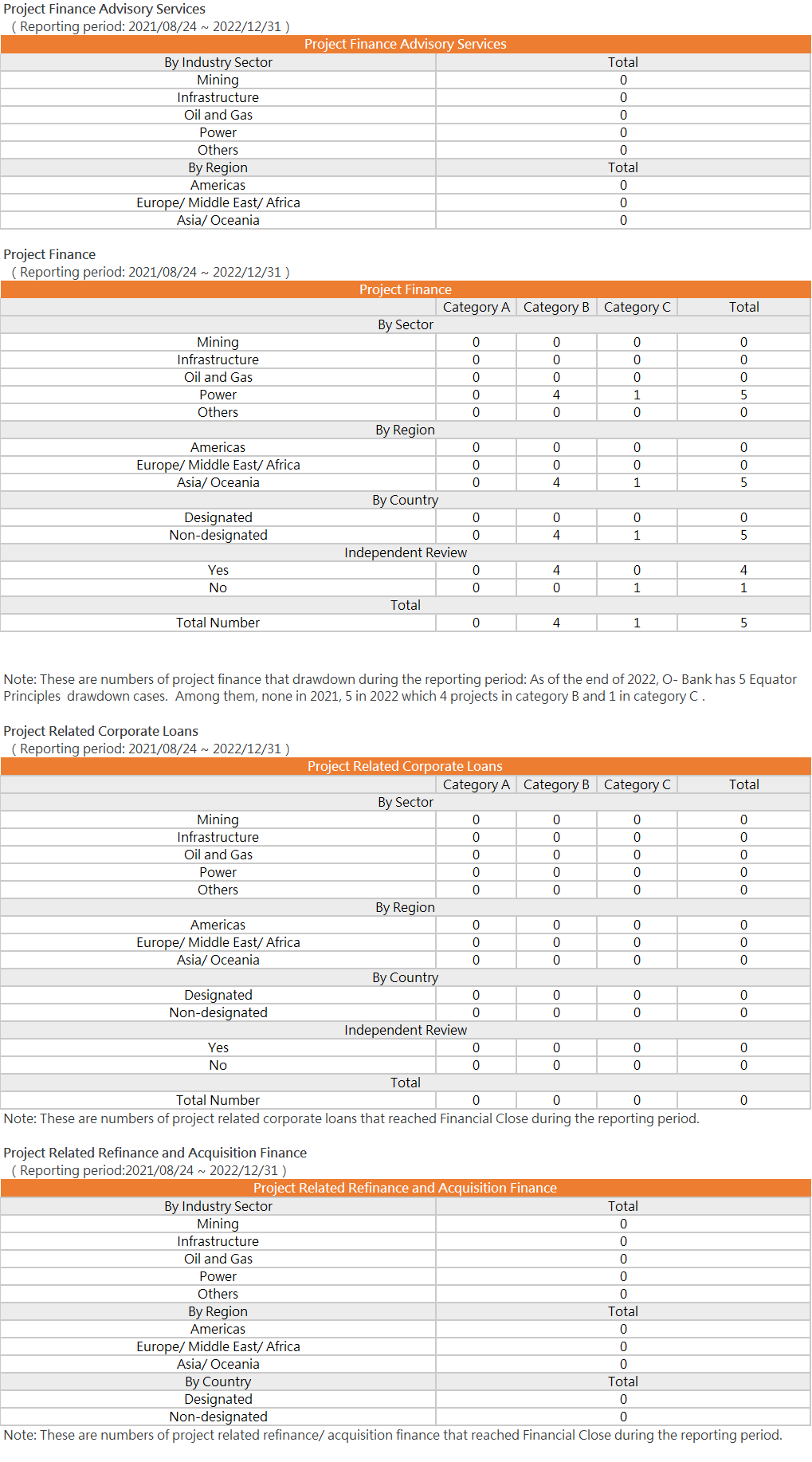 Project Finance Advisory Services
( Reporting period: 2021/08/24 ~ 2022/12/31 )

| Project Finance Advisory Services | |
|---|---|
| By Industry Sector | Total |
| Mining | 0 |
| Infrastructure | 0 |
| Oil and Gas | 0 |
| Power | 0 |
| Others | 0 |
| By Region | Total |
| Americas | 0 |
| Europe/ Middle East/ Africa | 0 |
| Asia/ Oceania | 0 |

Project Finance
( Reporting period: 2021/08/24 ~ 2022/12/31 )

| Project Finance | | | | |
|---|---|---|---|---|
| | Category A | Category B | Category C | Total |
| By Sector | | | | |
| Mining | 0 | 0 | 0 | 0 |
| Infrastructure | 0 | 0 | 0 | 0 |
| Oil and Gas | 0 | 0 | 0 | 0 |
| Power | 0 | 4 | 1 | 5 |
| Others | 0 | 0 | 0 | 0 |
| By Region | | | | |
| Americas | 0 | 0 | 0 | 0 |
| Europe/ Middle East/ Africa | 0 | 0 | 0 | 0 |
| Asia/ Oceania | 0 | 4 | 1 | 5 |
| By Country | | | | |
| Designated | 0 | 0 | 0 | 0 |
| Non-designated | 0 | 4 | 1 | 5 |
| Independent Review | | | | |
| Yes | 0 | 4 | 0 | 4 |
| No | 0 | 0 | 1 | 1 |
| Total | | | | |
| Total Number | 0 | 4 | 1 | 5 |

Note: These are numbers of project finance that drawdown during the reporting period: As of the end of 2022, O- Bank has 5 Equator Principles drawdown cases. Among them, none in 2021, 5 in 2022 which 4 projects in category B and 1 in category C .

Project Related Corporate Loans
( Reporting period: 2021/08/24 ~ 2022/12/31 )

| Project Related Corporate Loans | | | | |
|---|---|---|---|---|
| | Category A | Category B | Category C | Total |
| By Sector | | | | |
| Mining | 0 | 0 | 0 | 0 |
| Infrastructure | 0 | 0 | 0 | 0 |
| Oil and Gas | 0 | 0 | 0 | 0 |
| Power | 0 | 0 | 0 | 0 |
| Others | 0 | 0 | 0 | 0 |
| By Region | | | | |
| Americas | 0 | 0 | 0 | 0 |
| Europe/ Middle East/ Africa | 0 | 0 | 0 | 0 |
| Asia/ Oceania | 0 | 0 | 0 | 0 |
| By Country | | | | |
| Designated | 0 | 0 | 0 | 0 |
| Non-designated | 0 | 0 | 0 | 0 |
| Independent Review | | | | |
| Yes | 0 | 0 | 0 | 0 |
| No | 0 | 0 | 0 | 0 |
| Total | | | | |
| Total Number | 0 | 0 | 0 | 0 |

Note: These are numbers of project related corporate loans that reached Financial Close during the reporting period.

Project Related Refinance and Acquisition Finance
( Reporting period:2021/08/24 ~ 2022/12/31 )

| Project Related Refinance and Acquisition Finance | |
|---|---|
| By Industry Sector | Total |
| Mining | 0 |
| Infrastructure | 0 |
| Oil and Gas | 0 |
| Power | 0 |
| Others | 0 |
| By Region | Total |
| Americas | 0 |
| Europe/ Middle East/ Africa | 0 |
| Asia/ Oceania | 0 |
| By Country | Total |
| Designated | 0 |
| Non-designated | 0 |

Note: These are numbers of project related refinance/ acquisition finance that reached Financial Close during the reporting period.